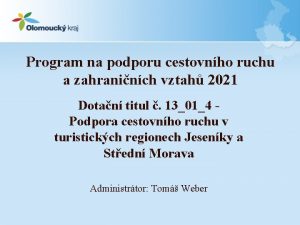 Olomoucký kraj

Program na podporu cestovního ruchu a zahraničních vztahů 2021

Dotační titul č. 13_01_4 - Podpora cestovního ruchu v turistických regionech Jeseníky a Střední Morava

Administrátor: Tomáš Weber